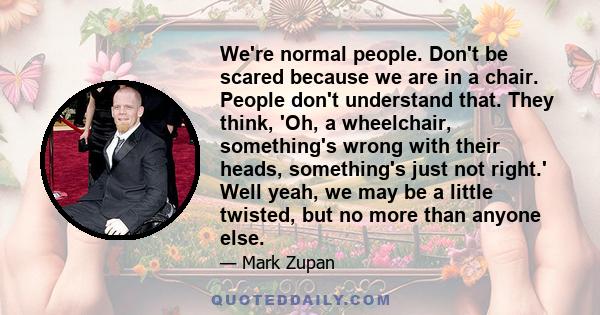 We're normal people. Don't be scared because we are in a chair. People don't understand that. They think, 'Oh, a wheelchair, something's wrong with their heads, something's just not right.' Well yeah, we may be a little twisted, but no more than anyone else.

— Mark Zupan

QUOTEDDAILY.COM